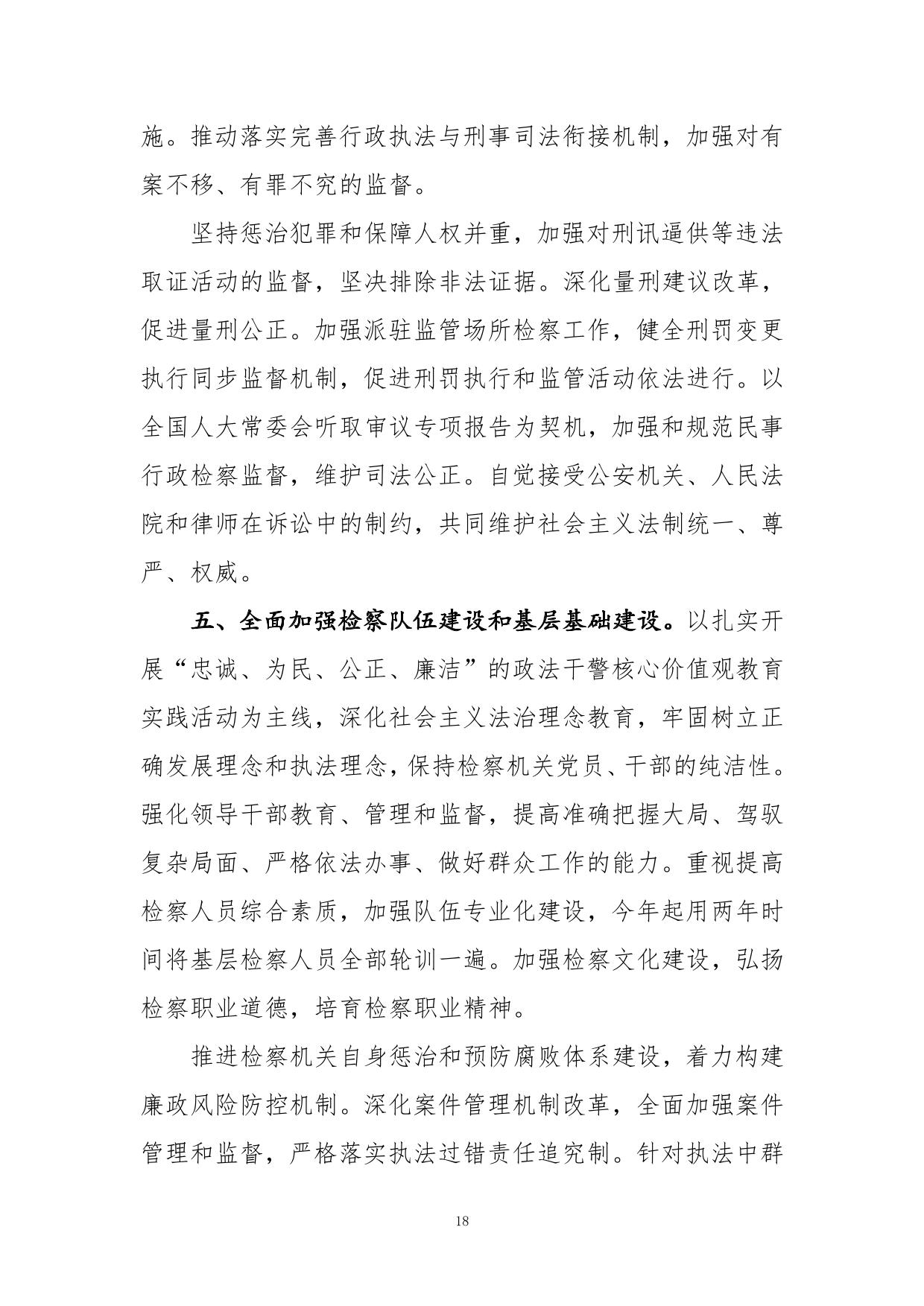 施。推动落实完善行政执法与刑事司法衔接机制，加强对有案不移、有罪不究的监督。

坚持惩治犯罪和保障人权并重，加强对刑讯逼供等违法取证活动的监督，坚决排除非法证据。深化量刑建议改革，促进量刑公正。加强派驻监管场所检察工作，健全刑罚变更执行同步监督机制，促进刑罚执行和监管活动依法进行。以全国人大常委会听取审议专项报告为契机，加强和规范民事行政检察监督，维护司法公正。自觉接受公安机关、人民法院和律师在诉讼中的制约，共同维护社会主义法制统一、尊严、权威。

五、全面加强检察队伍建设和基层基础建设。以扎实开展“忠诚、为民、公正、廉洁”的政法干警核心价值观教育实践活动为主线，深化社会主义法治理念教育，牢固树立正确发展理念和执法理念，保持检察机关党员、干部的纯洁性。强化领导干部教育、管理和监督，提高准确把握大局、驾驭复杂局面、严格依法办事、做好群众工作的能力。重视提高检察人员综合素质，加强队伍专业化建设，今年起用两年时间将基层检察人员全部轮训一遍。加强检察文化建设，弘扬检察职业道德，培育检察职业精神。

推进检察机关自身惩治和预防腐败体系建设，着力构建廉政风险防控机制。深化案件管理机制改革，全面加强案件管理和监督，严格落实执法过错责任追究制。针对执法中群

18